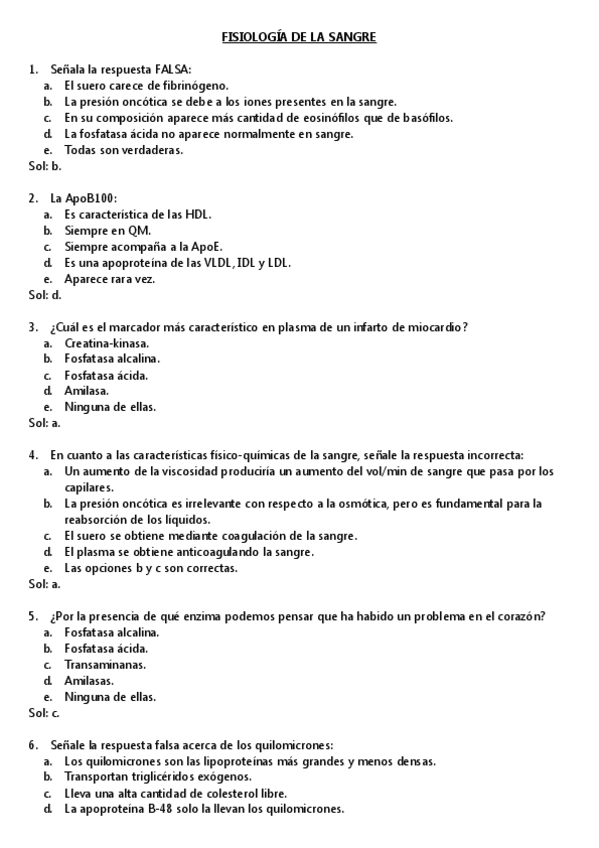 FISIOLOGÍA DE LA SANGRE

1. Señala la respuesta FALSA:
a. El suero carece de fibrinógeno.
b. La presión oncótica se debe a los iones presentes en la sangre.
c. En su composición aparece más cantidad de eosinófilos que de basófilos.
d. La fosfatasa ácida no aparece normalmente en sangre.
e. Todas son verdaderas.
Sol: b.

2. La ApoB100:
a. Es característica de las HDL.
b. Siempre en QM.
c. Siempre acompaña a la ApoE.
d. Es una apoproteína de las VLDL, IDL y LDL.
e. Aparece rara vez.
Sol: d.

3. ¿Cuál es el marcador más característico en plasma de un infarto de miocardio?
a. Creatina-kinasa.
b. Fosfatasa alcalina.
c. Fosfatasa ácida.
d. Amilasa.
e. Ninguna de ellas.
Sol: a.

4. En cuanto a las características físico-químicas de la sangre, señale la respuesta incorrecta:
a. Un aumento de la viscosidad produciría un aumento del vol/min de sangre que pasa por los capilares.
b. La presión oncótica es irrelevante con respecto a la osmótica, pero es fundamental para la reabsorción de los líquidos.
c. El suero se obtiene mediante coagulación de la sangre.
d. El plasma se obtiene anticoagulando la sangre.
e. Las opciones b y c son correctas.
Sol: a.

5. ¿Por la presencia de qué enzima podemos pensar que ha habido un problema en el corazón?
a. Fosfatasa alcalina.
b. Fosfatasa ácida.
c. Transaminanas.
d. Amilasas.
e. Ninguna de ellas.
Sol: c.

6. Señale la respuesta falsa acerca de los quilomicrones:
a. Los quilomicrones son las lipoproteínas más grandes y menos densas.
b. Transportan triglicéridos exógenos.
c. Lleva una alta cantidad de colesterol libre.
d. La apoproteína B-48 solo la llevan los quilomicrones.